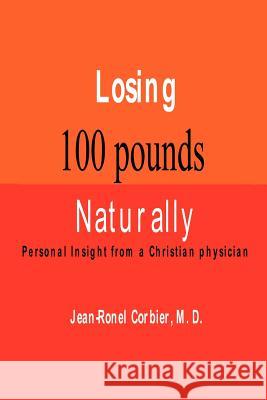 Losing

100 pounds

Naturally

Personal Insight from a Christian physician

Jean-Ronel Corbier, M. D.

Kraina Książek